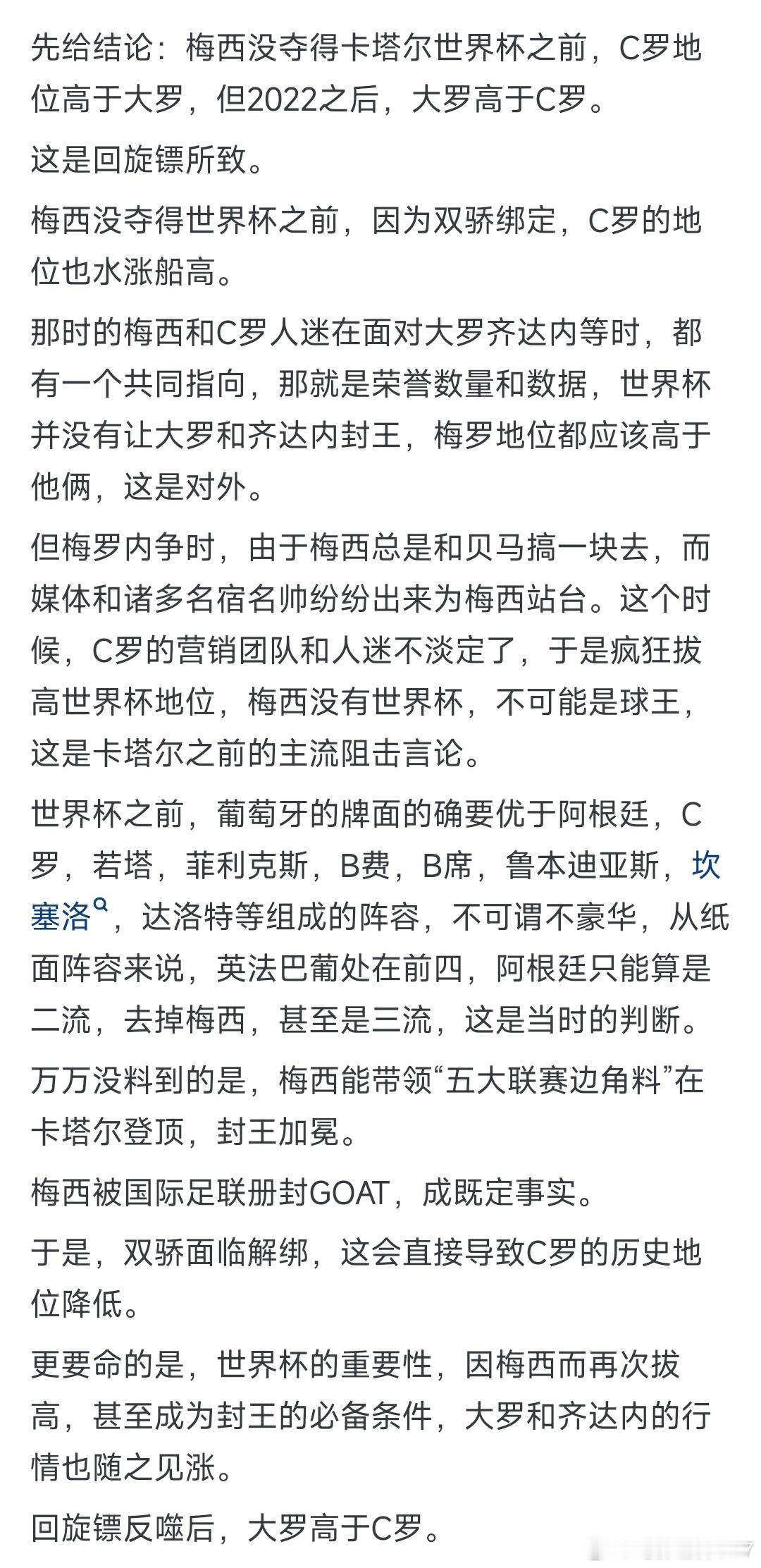 先给结论：梅西没夺得卡塔尔世界杯之前，C罗地位高于大罗，但2022之后，大罗高于C罗。

这是回旋镖所致。

梅西没夺得世界杯之前，因为双骄绑定，C罗的地位也水涨船高。

那时的梅西和C罗人迷在面对大罗齐达内等时，都有一个共同指向，那就是荣誉数量和数据，世界杯并没有让大罗和齐达内封王，梅罗地位都应该高于他俩，这是对外。

但梅罗内争时，由于梅西总是和贝马搞一块去，而媒体和诸多名宿名帅纷纷出来为梅西站台。这个时候，C罗的营销团队和人迷不淡定了，于是疯狂拔高世界杯地位，梅西没有世界杯，不可能是球王，这是卡塔尔之前的主流阻击言论。

世界杯之前，葡萄牙的牌面的确要优于阿根廷，C罗，若塔，菲利克斯，B费，B席，鲁本迪亚斯，坎塞洛，达洛特等组成的阵容，不可谓不豪华，从纸面阵容来说，英法巴葡处在前四，阿根廷只能算是二流，去掉梅西，甚至是三流，这是当时的判断。

万万没料到的是，梅西能带领“五大联赛边角料”在卡塔尔登顶，封王加冕。

梅西被国际足联册封GOAT，成既定事实。

于是，双骄面临解绑，这会直接导致C罗的历史地位降低。

更要命的是，世界杯的重要性，因梅西而再次拔高，甚至成为封王的必备条件，大罗和齐达内的行情也随之见涨。

回旋镖反噬后，大罗高于C罗。